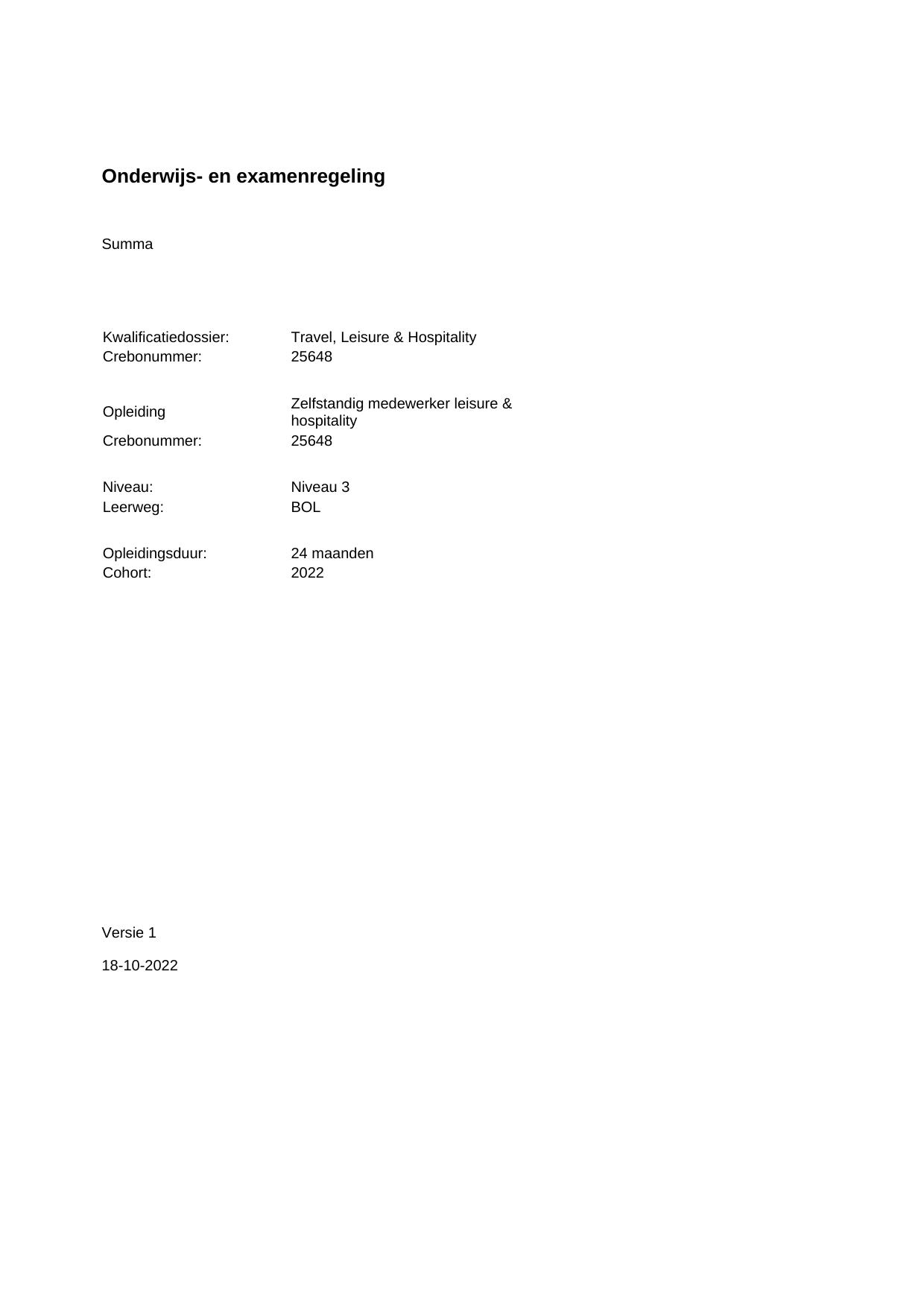 Onderwijs- en examenregeling

Summa

Kwalificatiedossier: Travel, Leisure & Hospitality
Crebonummer: 25648

Opleiding Zelfstandig medewerker leisure & hospitality
Crebonummer: 25648

Niveau: Niveau 3
Leerweg: BOL

Opleidingsduur: 24 maanden
Cohort: 2022

Versie 1

18-10-2022